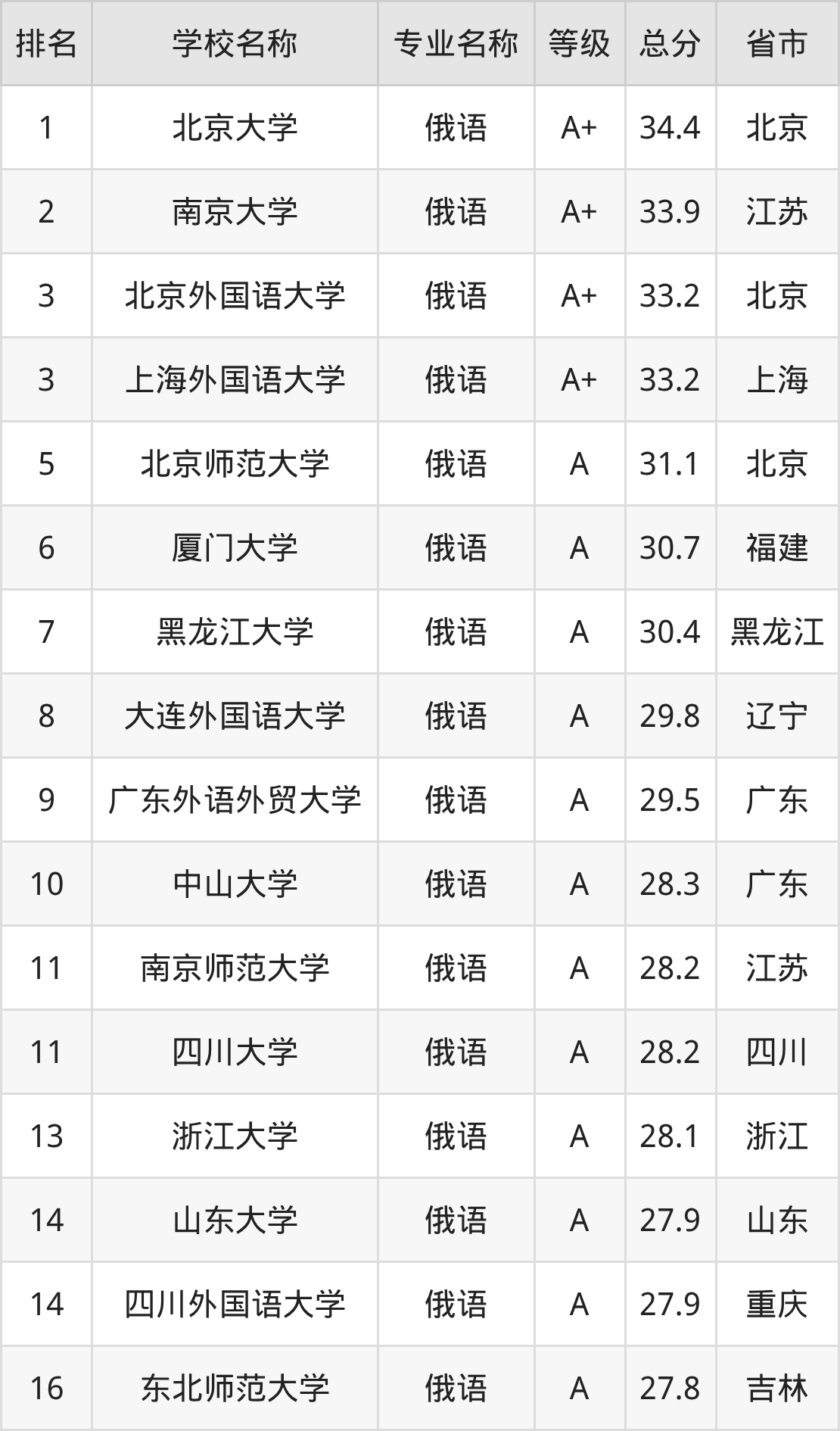 | 排名 | 学校名称 | 专业名称 | 等级 | 总分 | 省市 |
|---|---|---|---|---|---|
| 1 | 北京大学 | 俄语 | A+ | 34.4 | 北京 |
| 2 | 南京大学 | 俄语 | A+ | 33.9 | 江苏 |
| 3 | 北京外国语大学 | 俄语 | A+ | 33.2 | 北京 |
| 3 | 上海外国语大学 | 俄语 | A+ | 33.2 | 上海 |
| 5 | 北京师范大学 | 俄语 | A | 31.1 | 北京 |
| 6 | 厦门大学 | 俄语 | A | 30.7 | 福建 |
| 7 | 黑龙江大学 | 俄语 | A | 30.4 | 黑龙江 |
| 8 | 大连外国语大学 | 俄语 | A | 29.8 | 辽宁 |
| 9 | 广东外语外贸大学 | 俄语 | A | 29.5 | 广东 |
| 10 | 中山大学 | 俄语 | A | 28.3 | 广东 |
| 11 | 南京师范大学 | 俄语 | A | 28.2 | 江苏 |
| 11 | 四川大学 | 俄语 | A | 28.2 | 四川 |
| 13 | 浙江大学 | 俄语 | A | 28.1 | 浙江 |
| 14 | 山东大学 | 俄语 | A | 27.9 | 山东 |
| 14 | 四川外国语大学 | 俄语 | A | 27.9 | 重庆 |
| 16 | 东北师范大学 | 俄语 | A | 27.8 | 吉林 |